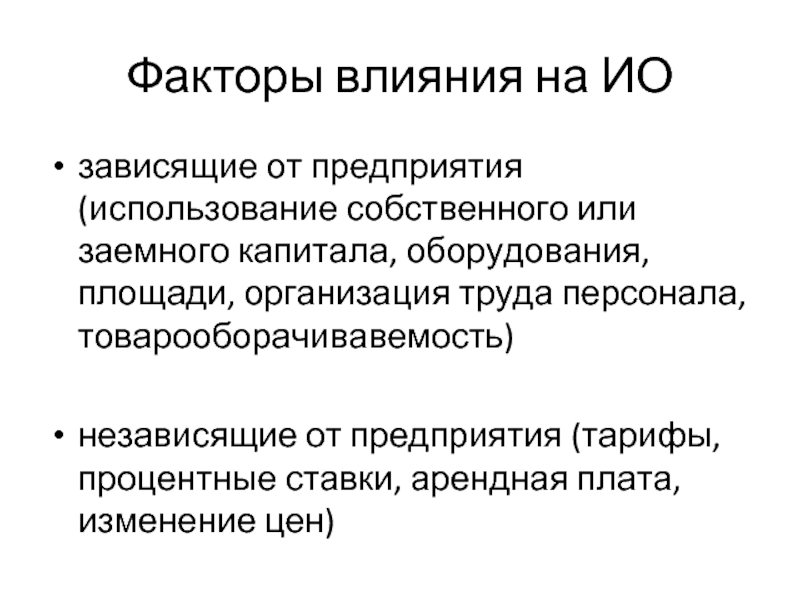 Факторы влияния на ИО

• зависящие от предприятия (использование собственного или заемного капитала, оборудования, площади, организация труда персонала, товарооборачивавемость)

• независящие от предприятия (тарифы, процентные ставки, арендная плата, изменение цен)